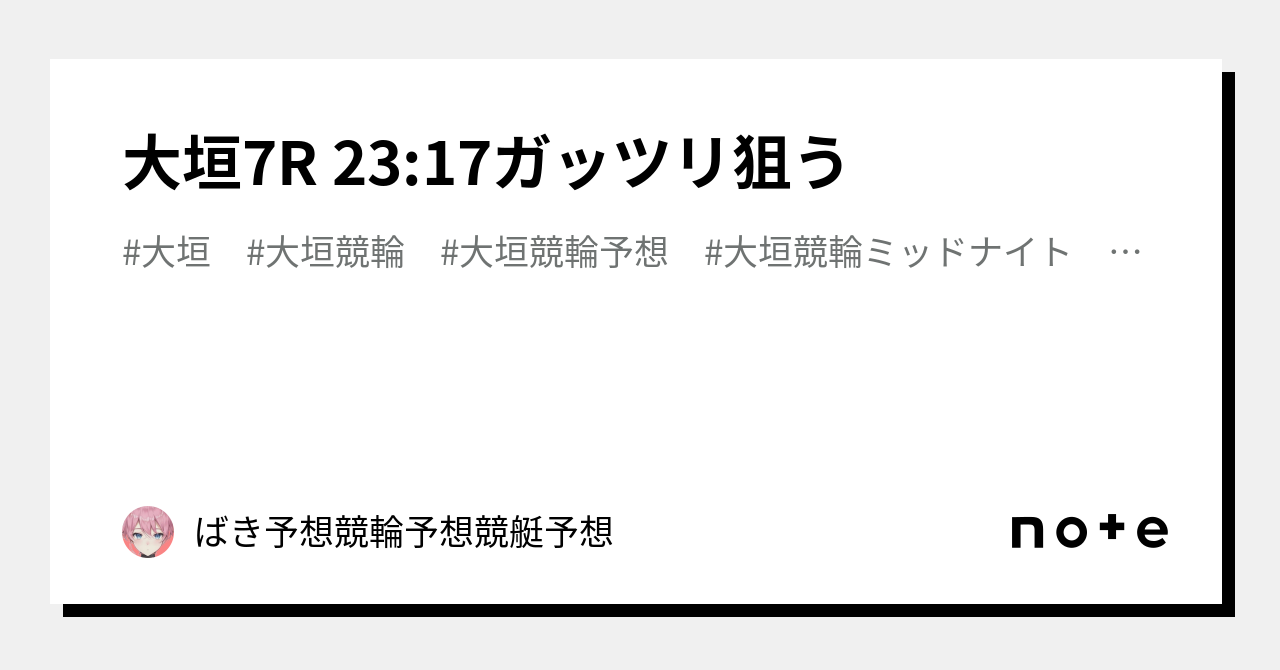 大垣7R 23:17ガッツリ狙う

#大垣　#大垣競輪　#大垣競輪予想　#大垣競輪ミッドナイト　…

ばき予想競輪予想競艇予想

note